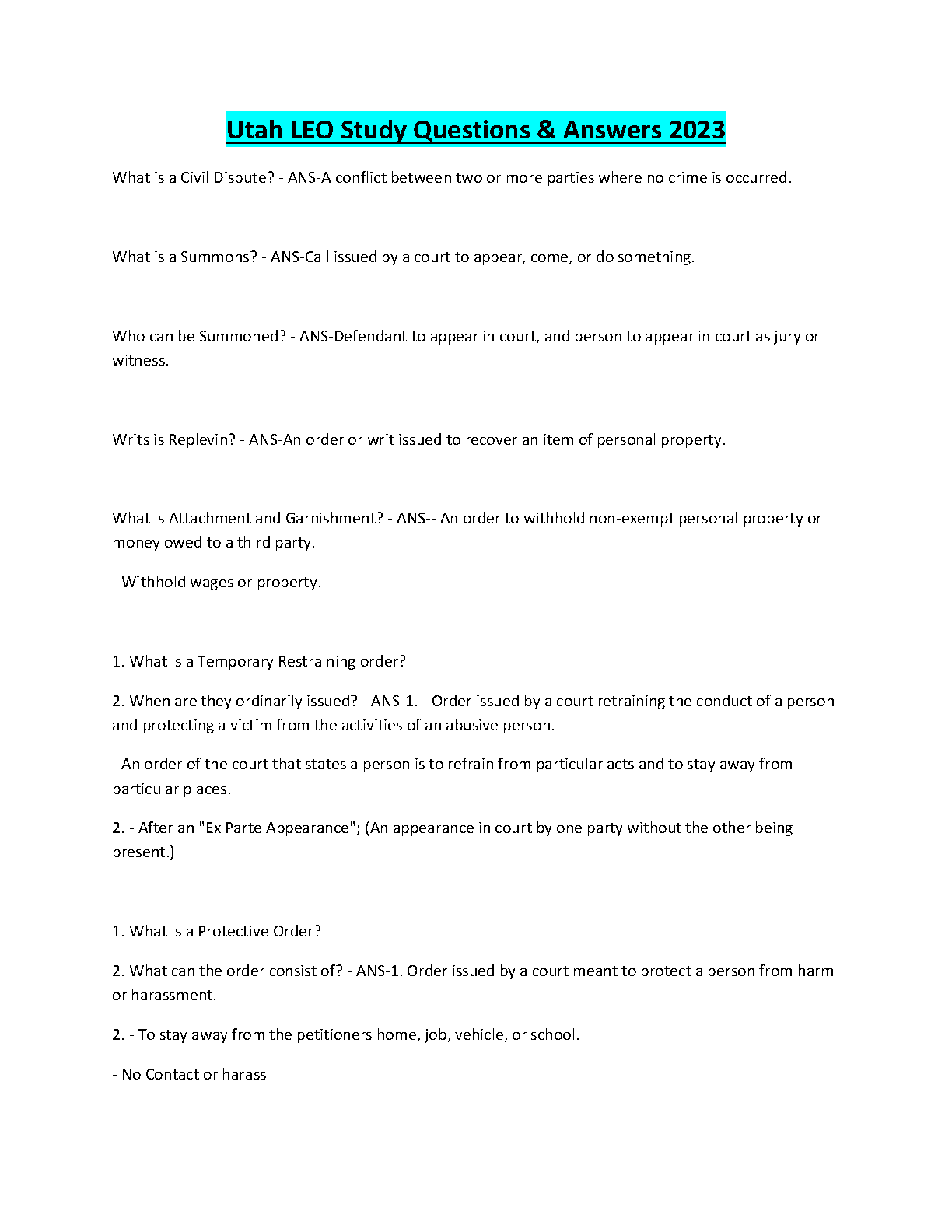 Utah LEO Study Questions & Answers 2023

What is a Civil Dispute? - ANS-A conflict between two or more parties where no crime is occurred.

What is a Summons? - ANS-Call issued by a court to appear, come, or do something.

Who can be Summoned? - ANS-Defendant to appear in court, and person to appear in court as jury or witness.

Writs is Replevin? - ANS-An order or writ issued to recover an item of personal property.

What is Attachment and Garnishment? - ANS-- An order to withhold non-exempt personal property or money owed to a third party.

- Withhold wages or property.

1. What is a Temporary Restraining order?

2. When are they ordinarily issued? - ANS-1. - Order issued by a court retraining the conduct of a person and protecting a victim from the activities of an abusive person.

- An order of the court that states a person is to refrain from particular acts and to stay away from particular places.

2. - After an "Ex Parte Appearance"; (An appearance in court by one party without the other being present.)

1. What is a Protective Order?

2. What can the order consist of? - ANS-1. Order issued by a court meant to protect a person from harm or harassment.

2. - To stay away from the petitioners home, job, vehicle, or school.

- No Contact or harass